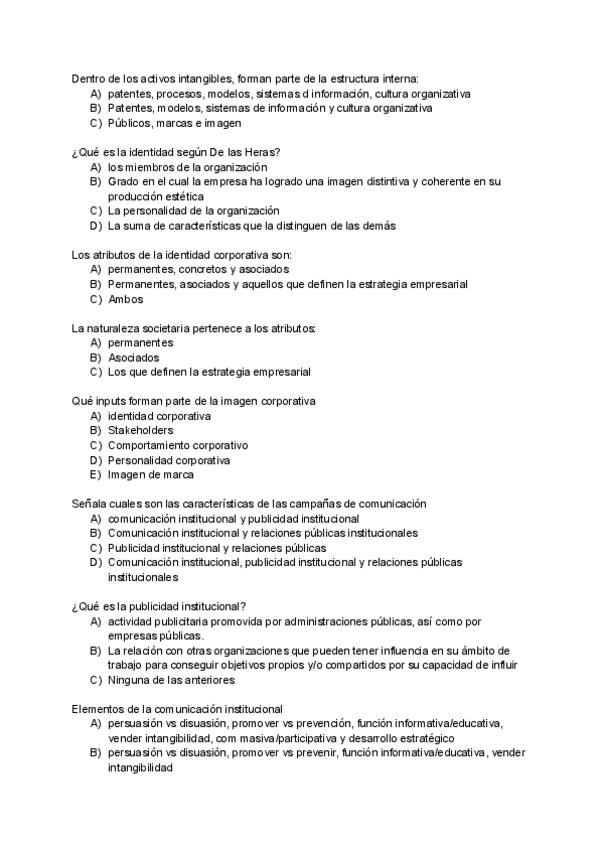 Dentro de los activos intangibles, forman parte de la estructura interna:
A) patentes, procesos, modelos, sistemas d información, cultura organizativa
B) Patentes, modelos, sistemas de información y cultura organizativa
C) Públicos, marcas e imagen

¿Qué es la identidad según De las Heras?
A) los miembros de la organización
B) Grado en el cual la empresa ha logrado una imagen distintiva y coherente en su producción estética
C) La personalidad de la organización
D) La suma de características que la distinguen de las demás

Los atributos de la identidad corporativa son:
A) permanentes, concretos y asociados
B) Permanentes, asociados y aquellos que definen la estrategia empresarial
C) Ambos

La naturaleza societaria pertenece a los atributos:
A) permanentes
B) Asociados
C) Los que definen la estrategia empresarial

Qué inputs forman parte de la imagen corporativa
A) identidad corporativa
B) Stakeholders
C) Comportamiento corporativo
D) Personalidad corporativa
E) Imagen de marca

Señala cuales son las características de las campañas de comunicación
A) comunicación institucional y publicidad institucional
B) Comunicación institucional y relaciones públicas institucionales
C) Publicidad institucional y relaciones públicas
D) Comunicación institucional, publicidad institucional y relaciones públicas institucionales

¿Qué es la publicidad institucional?
A) actividad publicitaria promovida por administraciones públicas, así como por empresas públicas.
B) La relación con otras organizaciones que pueden tener influencia en su ámbito de trabajo para conseguir objetivos propios y/o compartidos por su capacidad de influir
C) Ninguna de las anteriores

Elementos de la comunicación institucional
A) persuasión vs disuasión, promover vs prevención, función informativa/educativa, vender intangibilidad, com masiva/participativa y desarrollo estratégico
B) persuasión vs disuasión, promover vs prevenir, función informativa/educativa, vender intangibilidad